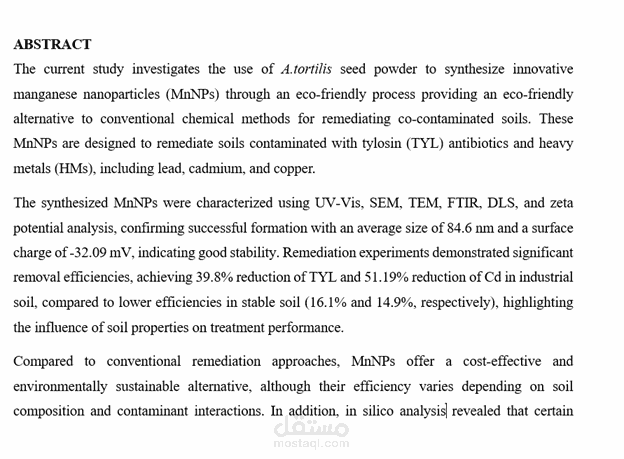 ABSTRACT

The current study investigates the use of A.tortilis seed powder to synthesize innovative manganese nanoparticles (MnNPs) through an eco-friendly process providing an eco-friendly alternative to conventional chemical methods for remediating co-contaminated soils. These MnNPs are designed to remediate soils contaminated with tylosin (TYL) antibiotics and heavy metals (HMs), including lead, cadmium, and copper.

The synthesized MnNPs were characterized using UV-Vis, SEM, TEM, FTIR, DLS, and zeta potential analysis, confirming successful formation with an average size of 84.6 nm and a surface charge of -32.09 mV, indicating good stability. Remediation experiments demonstrated significant removal efficiencies, achieving 39.8% reduction of TYL and 51.19% reduction of Cd in industrial soil, compared to lower efficiencies in stable soil (16.1% and 14.9%, respectively), highlighting the influence of soil properties on treatment performance.

Compared to conventional remediation approaches, MnNPs offer a cost-effective and environmentally sustainable alternative, although their efficiency varies depending on soil composition and contaminant interactions. In addition, in silico analysis revealed that certain

مستقل
mostaql.com